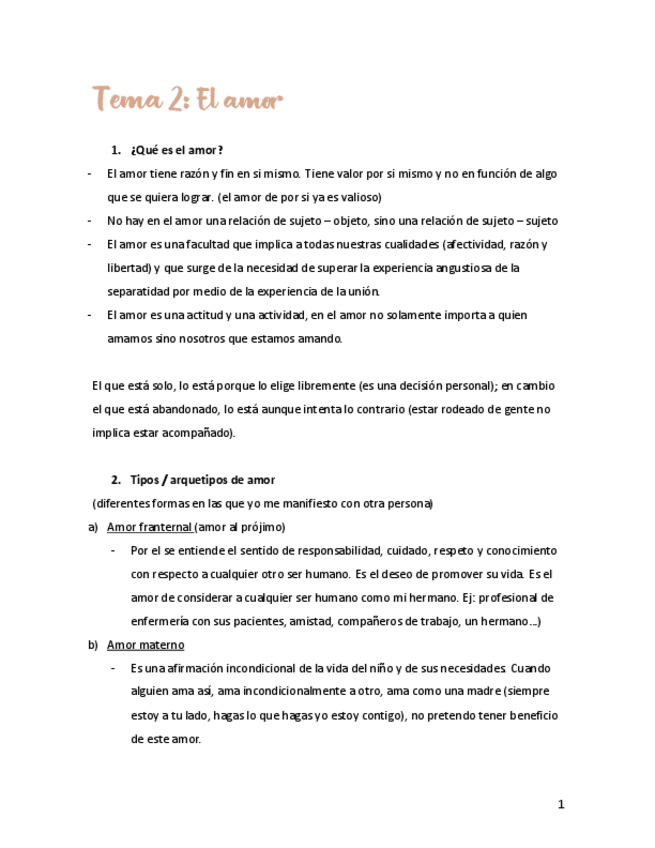 Tema 2: El amor

1. ¿Qué es el amor?

- El amor tiene razón y fin en si mismo. Tiene valor por si mismo y no en función de algo que se quiera lograr. (el amor de por si ya es valioso)
- No hay en el amor una relación de sujeto – objeto, sino una relación de sujeto – sujeto
- El amor es una facultad que implica a todas nuestras cualidades (afectividad, razón y libertad) y que surge de la necesidad de superar la experiencia angustiosa de la separatidad por medio de la experiencia de la unión.
- El amor es una actitud y una actividad, en el amor no solamente importa a quien amamos sino nosotros que estamos amando.

El que está solo, lo está porque lo elige libremente (es una decisión personal); en cambio el que está abandonado, lo está aunque intenta lo contrario (estar rodeado de gente no implica estar acompañado).

2. Tipos / arquetipos de amor

(diferentes formas en las que yo me manifiesto con otra persona)

a) Amor franternal (amor al prójimo)
- Por el se entiende el sentido de responsabilidad, cuidado, respeto y conocimiento con respecto a cualquier otro ser humano. Es el deseo de promover su vida. Es el amor de considerar a cualquier ser humano como mi hermano. Ej: profesional de enfermería con sus pacientes, amistad, compañeros de trabajo, un hermano…)

b) Amor materno
- Es una afirmación incondicional de la vida del niño y de sus necesidades. Cuando alguien ama así, ama incondicionalmente a otro, ama como una madre (siempre estoy a tu lado, hagas lo que hagas yo estoy contigo), no pretendo tener beneficio de este amor.

1